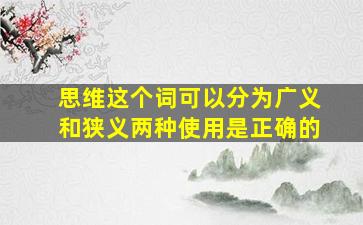 思维这个词可以分为广义和狭义两种使用是正确的